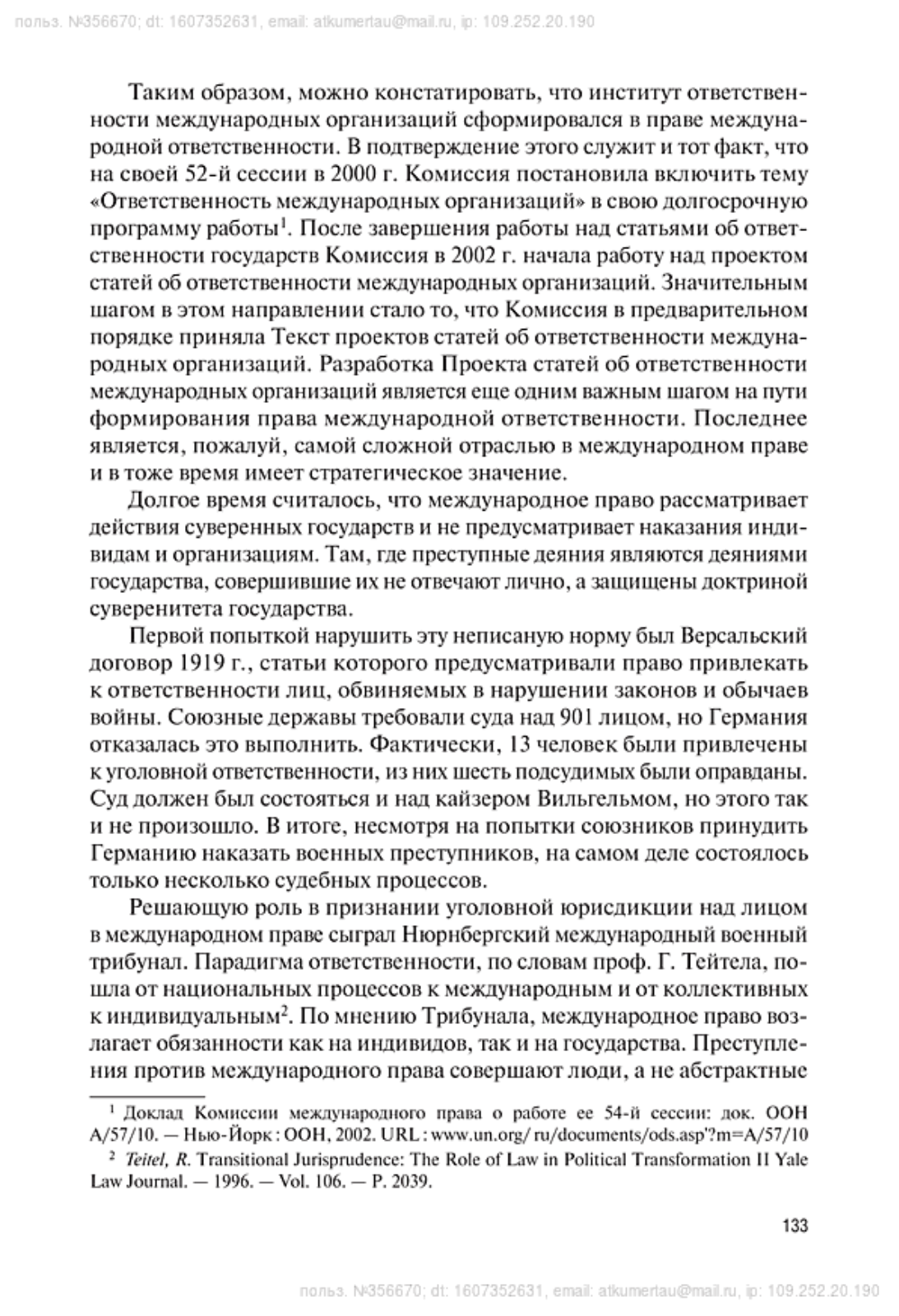 польз. №356670; dt: 1607352631, email: atkumertau@mail.ru, ip: 109.252.20.190

Таким образом, можно констатировать, что институт ответственности международных организаций сформировался в праве международной ответственности. В подтверждение этого служит и тот факт, что на своей 52-й сессии в 2000 г. Комиссия постановила включить тему «Ответственность международных организаций» в свою долгосрочную программу работы$^1$. После завершения работы над статьями об ответственности государств Комиссия в 2002 г. начала работу над проектом статей об ответственности международных организаций. Значительным шагом в этом направлении стало то, что Комиссия в предварительном порядке приняла Текст проектов статей об ответственности международных организаций. Разработка Проекта статей об ответственности международных организаций является еще одним важным шагом на пути формирования права международной ответственности. Последнее является, пожалуй, самой сложной отраслью в международном праве и в тоже время имеет стратегическое значение.

Долгое время считалось, что международное право рассматривает действия суверенных государств и не предусматривает наказания индивидам и организациям. Там, где преступные деяния являются деяниями государства, совершившие их не отвечают лично, а защищены доктриной суверенитета государства.

Первой попыткой нарушить эту неписаную норму был Версальский договор 1919 г., статьи которого предусматривали право привлекать к ответственности лиц, обвиняемых в нарушении законов и обычаев войны. Союзные державы требовали суда над 901 лицом, но Германия отказалась это выполнить. Фактически, 13 человек были привлечены к уголовной ответственности, из них шесть подсудимых были оправданы. Суд должен был состояться и над кайзером Вильгельмом, но этого так и не произошло. В итоге, несмотря на попытки союзников принудить Германию наказать военных преступников, на самом деле состоялось только несколько судебных процессов.

Решающую роль в признании уголовной юрисдикции над лицом в международном праве сыграл Нюрнбергский международный военный трибунал. Парадигма ответственности, по словам проф. Г. Тейтела, пошла от национальных процессов к международным и от коллективных к индивидуальным$^2$. По мнению Трибунала, международное право возлагает обязанности как на индивидов, так и на государства. Преступления против международного права совершают люди, а не абстрактные

$^1$ Доклад Комиссии международного права о работе ее 54-й сессии: док. ООН A/57/10. — Нью-Йорк : ООН, 2002. URL : www.un.org/ ru/documents/ods.asp'?m=A/57/10

$^2$ Teitel, R. Transitional Jurisprudence: The Role of Law in Political Transformation II Yale Law Journal. — 1996. — Vol. 106. — P. 2039.

133

польз. №356670; dt: 1607352631, email: atkumertau@mail.ru, ip: 109.252.20.190